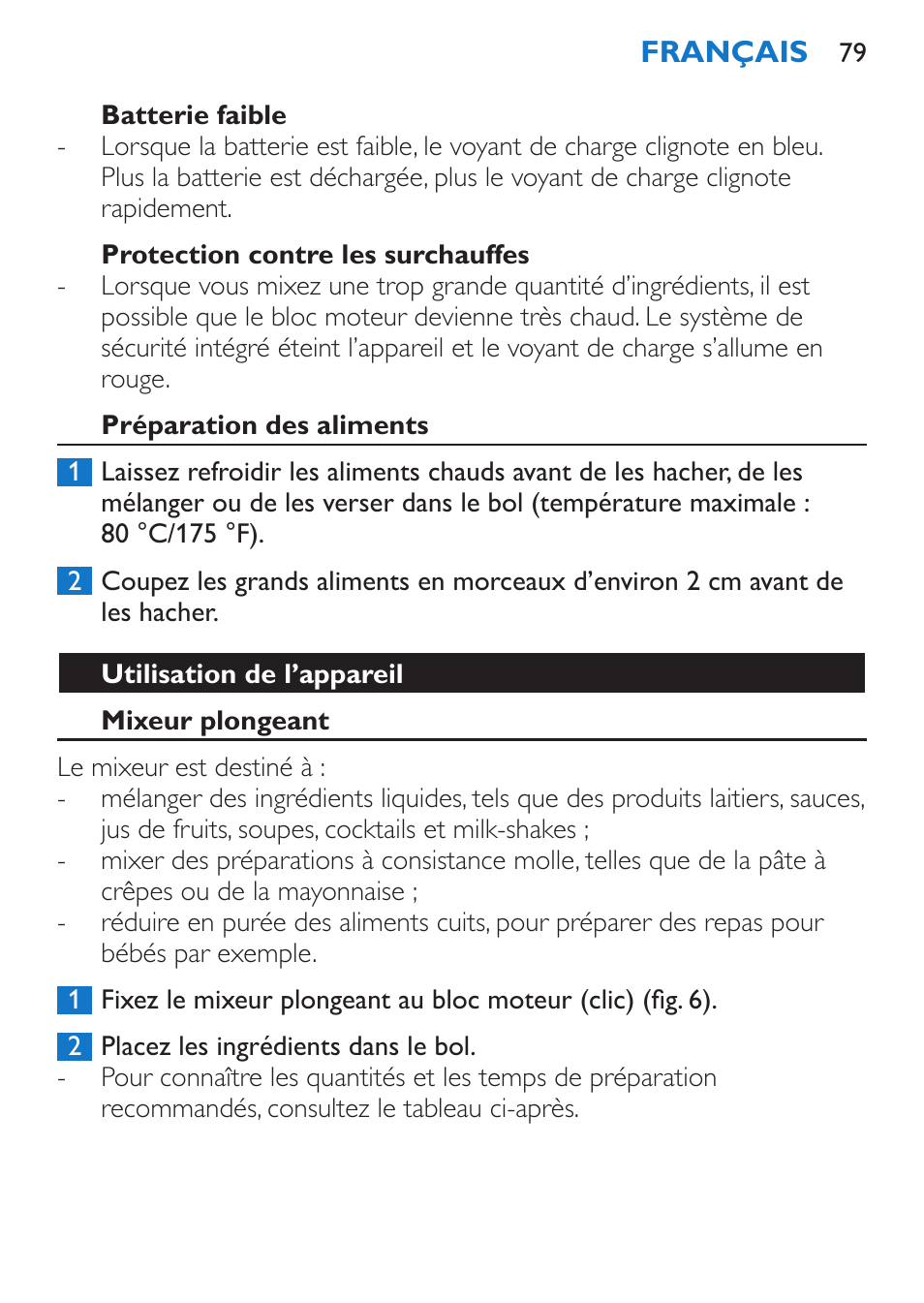 FRANÇAIS 79

Batterie faible

- Lorsque la batterie est faible, le voyant de charge clignote en bleu. Plus la batterie est déchargée, plus le voyant de charge clignote rapidement.

Protection contre les surchauffes

- Lorsque vous mixez une trop grande quantité d'ingrédients, il est possible que le bloc moteur devienne très chaud. Le système de sécurité intégré éteint l'appareil et le voyant de charge s'allume en rouge.

Préparation des aliments

1 Laissez refroidir les aliments chauds avant de les hacher, de les mélanger ou de les verser dans le bol (température maximale : 80 °C/175 °F).

2 Coupez les grands aliments en morceaux d'environ 2 cm avant de les hacher.

Utilisation de l'appareil

Mixeur plongeant

Le mixeur est destiné à :

- mélanger des ingrédients liquides, tels que des produits laitiers, sauces, jus de fruits, soupes, cocktails et milk-shakes ;
- mixer des préparations à consistance molle, telles que de la pâte à crêpes ou de la mayonnaise ;
- réduire en purée des aliments cuits, pour préparer des repas pour bébés par exemple.

1 Fixez le mixeur plongeant au bloc moteur (clic) (fig. 6).

2 Placez les ingrédients dans le bol.

- Pour connaître les quantités et les temps de préparation recommandés, consultez le tableau ci-après.